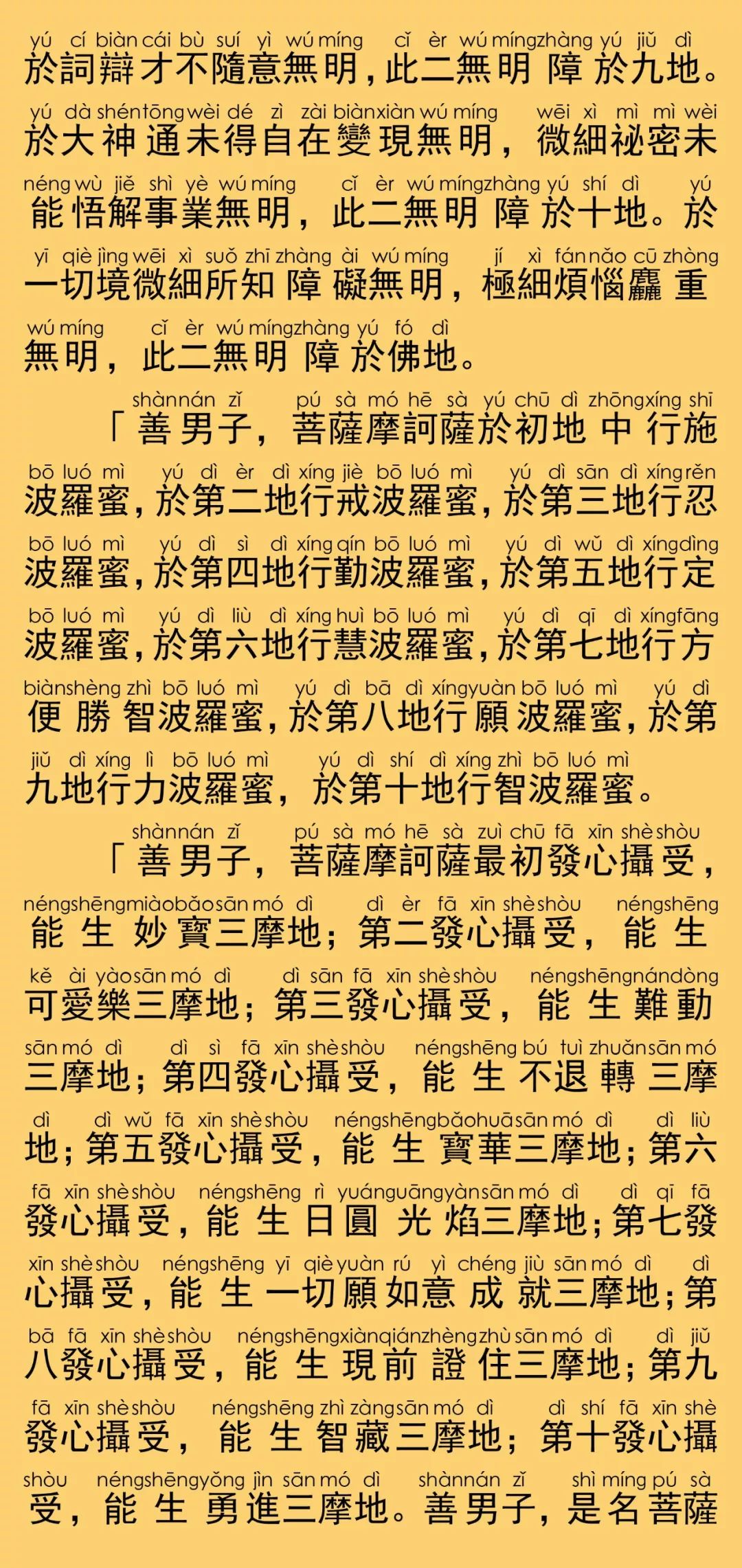 yú cí biàn cái bù suí yì wú míng cǐ èr wú míng zhàng yú jiǔ dì
於詞辯才不隨意無明，此二無明障於九地。

yú dà shén tōng wèi dé zì zài biàn xiàn wú míng wēi xì mì mì wèi
於大神通未得自在變現無明，微細祕密未

néng wù jiě shì yè wú míng cǐ èr wú míng zhàng yú shí dì yú
能悟解事業無明，此二無明障於十地。於

yī qiè jìng wēi xì suǒ zhī zhàng ài wú míng jí xì fán nǎo cū zhòng
一切境微細所知障礙無明，極細煩惱麤重

wú míng cǐ èr wú míng zhàng yú fó dì
無明，此二無明障於佛地。

shàn nán zǐ pú sà mó hē sà yú chū dì zhōng xíng shī
「善男子，菩薩摩訶薩於初地中行施

bō luó mì yú dì èr dì xíng jiè bō luó mì yú dì sān dì xíng rěn
波羅蜜，於第二地行戒波羅蜜，於第三地行忍

bō luó mì yú dì sì dì xíng qín bō luó mì yú dì wǔ dì xíng dìng
波羅蜜，於第四地行勤波羅蜜，於第五地行定

bō luó mì yú dì liù dì xíng huì bō luó mì yú dì qī dì xíng fāng
波羅蜜，於第六地行慧波羅蜜，於第七地行方

biàn shèng zhì bō luó mì yú dì bā dì xíng yuàn bō luó mì yú dì
便勝智波羅蜜，於第八地行願波羅蜜，於第

jiǔ dì xíng lì bō luó mì yú dì shí dì xíng zhì bō luó mì
九地行力波羅蜜，於第十地行智波羅蜜。

shàn nán zǐ pú sà mó hē sà zuì chū fā xīn shè shòu
「善男子，菩薩摩訶薩最初發心攝受，

néng shēng miào bǎo sān mó dì dì èr fā xīn shè shòu néng shēng
能生妙寶三摩地；第二發心攝受，能生

kě ài yào sān mó dì dì sān fā xīn shè shòu néng shēng nán dòng
可愛樂三摩地；第三發心攝受，能生難動

sān mó dì dì sì fā xīn shè shòu néng shēng bú tuì zhuǎn sān mó
三摩地；第四發心攝受，能生不退轉三摩

dì dì wǔ fā xīn shè shòu néng shēng bǎo huā sān mó dì dì liù
地；第五發心攝受，能生寶華三摩地；第六

fā xīn shè shòu néng shēng rì yuán guāng yàn sān mó dì dì qī fā
發心攝受，能生日圓光焰三摩地；第七發

xīn shè shòu néng shēng yī qiè yuàn rú yì chéng jiù sān mó dì dì
心攝受，能生一切願如意成就三摩地；第

bā fā xīn shè shòu néng shēng xiàn qián zhèng zhù sān mó dì dì jiǔ
八發心攝受，能生現前證住三摩地；第九

fā xīn shè shòu néng shēng zhì zàng sān mó dì dì shí fā xīn shè
發心攝受，能生智藏三摩地；第十發心攝

shòu néng shēng yǒng jìn sān mó dì shàn nán zǐ shì míng pú sà
受，能生勇進三摩地。善男子，是名菩薩